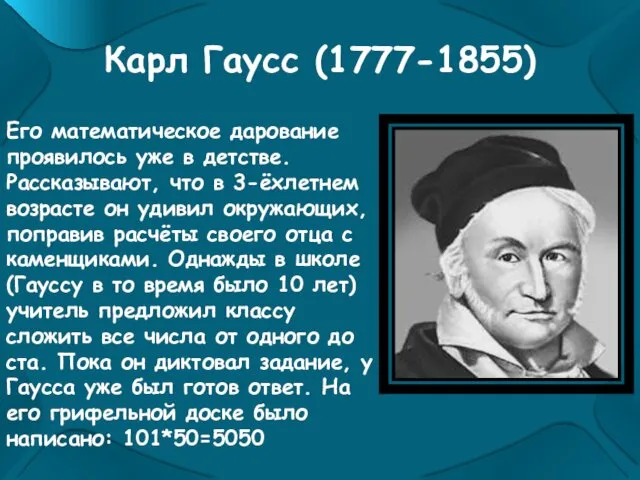 Карл Гаусс (1777-1855)

Его математическое дарование проявилось уже в детстве. Рассказывают, что в 3-ёхлетнем возрасте он удивил окружающих, поправив расчёты своего отца с каменщиками. Однажды в школе (Гауссу в то время было 10 лет) учитель предложил классу сложить все числа от одного до ста. Пока он диктовал задание, у Гаусса уже был готов ответ. На его грифельной доске было написано: 101*50=5050